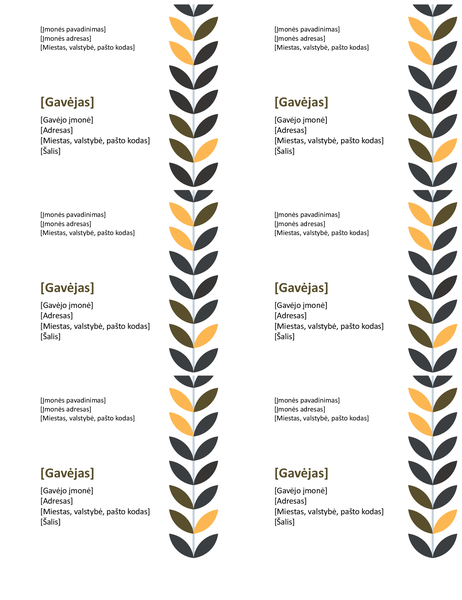 [Įmonės pavadinimas]
[Įmonės adresas]
[Miestas, valstybė, pašto kodas]

[Gavėjas]
[Gavėjo įmonė]
[Adresas]
[Miestas, valstybė, pašto kodas]
[Šalis]

[Įmonės pavadinimas]
[Įmonės adresas]
[Miestas, valstybė, pašto kodas]

[Gavėjas]
[Gavėjo įmonė]
[Adresas]
[Miestas, valstybė, pašto kodas]
[Šalis]

[Įmonės pavadinimas]
[Įmonės adresas]
[Miestas, valstybė, pašto kodas]

[Gavėjas]
[Gavėjo įmonė]
[Adresas]
[Miestas, valstybė, pašto kodas]
[Šalis]

[Įmonės pavadinimas]
[Įmonės adresas]
[Miestas, valstybė, pašto kodas]

[Gavėjas]
[Gavėjo įmonė]
[Adresas]
[Miestas, valstybė, pašto kodas]
[Šalis]

[Įmonės pavadinimas]
[Įmonės adresas]
[Miestas, valstybė, pašto kodas]

[Gavėjas]
[Gavėjo įmonė]
[Adresas]
[Miestas, valstybė, pašto kodas]
[Šalis]

[Įmonės pavadinimas]
[Įmonės adresas]
[Miestas, valstybė, pašto kodas]

[Gavėjas]
[Gavėjo įmonė]
[Adresas]
[Miestas, valstybė, pašto kodas]
[Šalis]